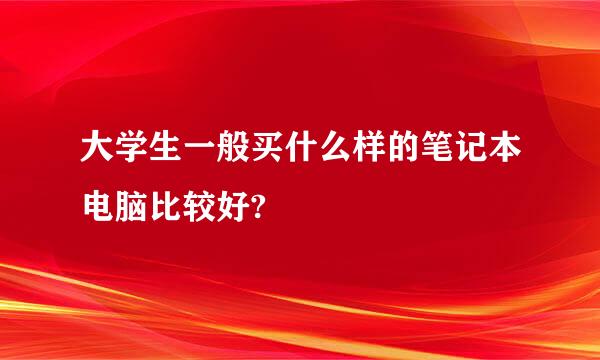 大学生一般买什么样的笔记本电脑比较好?